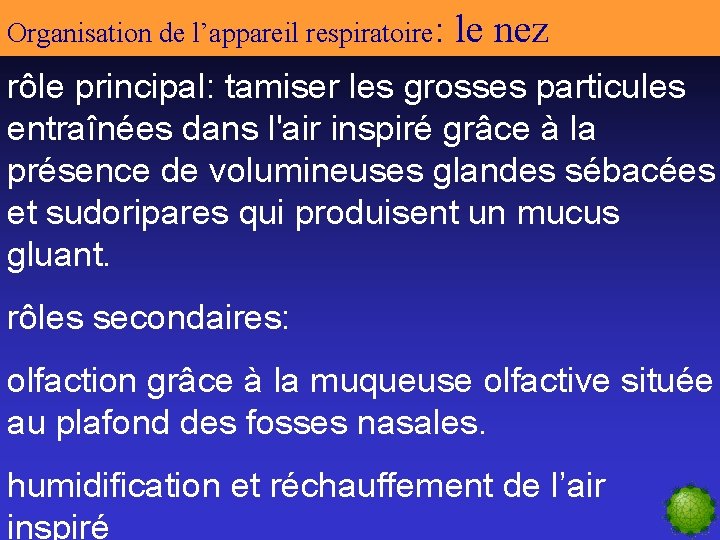 Organisation de l’appareil respiratoire: le nez

rôle principal: tamiser les grosses particules entraînées dans l'air inspiré grâce à la présence de volumineuses glandes sébacées et sudoripares qui produisent un mucus gluant.

rôles secondaires:

olfaction grâce à la muqueuse olfactive située au plafond des fosses nasales.

humidification et réchauffement de l’air inspiré